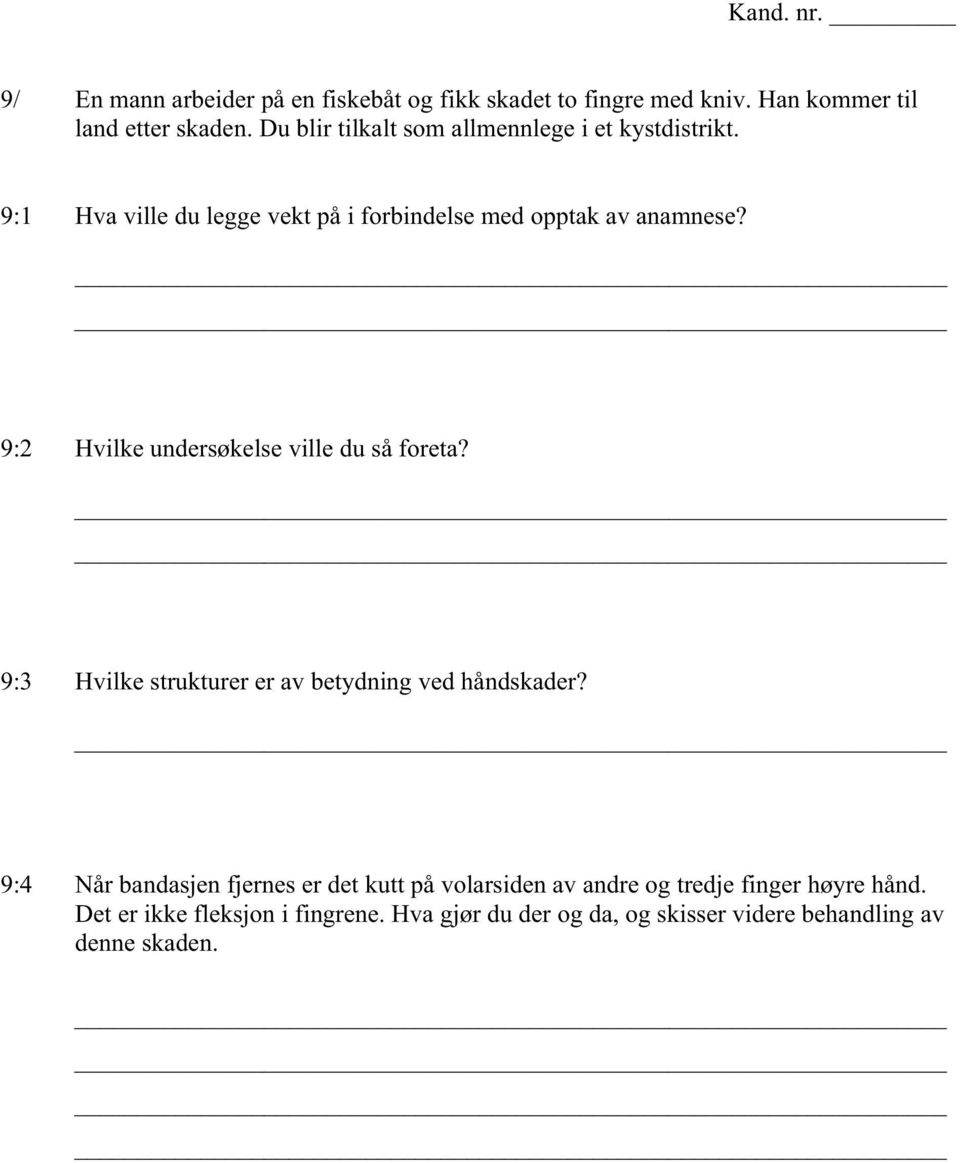 Kand. nr. ________

9/ En mann arbeider på en fiskebåt og fikk skadet to fingre med kniv. Han kommer til land etter skaden. Du blir tilkalt som allmennlege i et kystdistrikt.

9:1 Hva ville du legge vekt på i forbindelse med opptak av anamnese?

9:2 Hvilke undersøkelse ville du så foreta?

9:3 Hvilke strukturer er av betydning ved håndskader?

9:4 Når bandasjen fjernes er det kutt på volarsiden av andre og tredje finger høyre hånd. Det er ikke fleksjon i fingrene. Hva gjør du der og da, og skisser videre behandling av denne skaden.